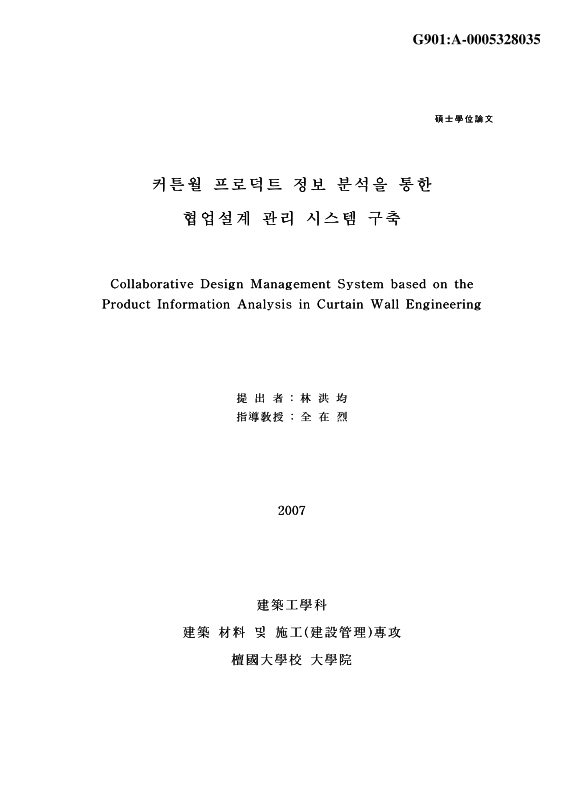 G901:A-0005328035

碩士學位論文

커튼월 프로덕트 정보 분석을 통한
협업설계 관리 시스템 구축

Collaborative Design Management System based on the Product Information Analysis in Curtain Wall Engineering

提 出 者 : 林 洪 均
指導敎授 : 全 在 烈

2007

建築工學科
建築 材料 및 施工(建設管理)專攻
檀國大學校 大學院